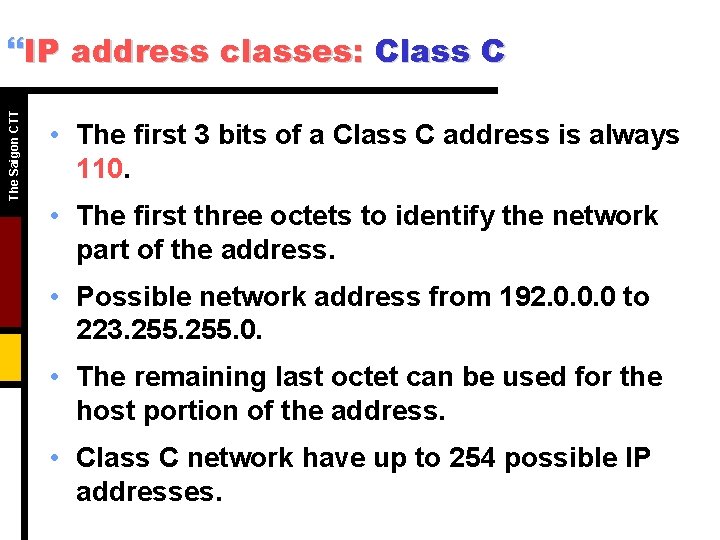 “IP address classes: Class C

The Saigon CTT

• The first 3 bits of a Class C address is always 110.

• The first three octets to identify the network part of the address.

• Possible network address from 192.0.0.0 to 223.255.255.0.

• The remaining last octet can be used for the host portion of the address.

• Class C network have up to 254 possible IP addresses.